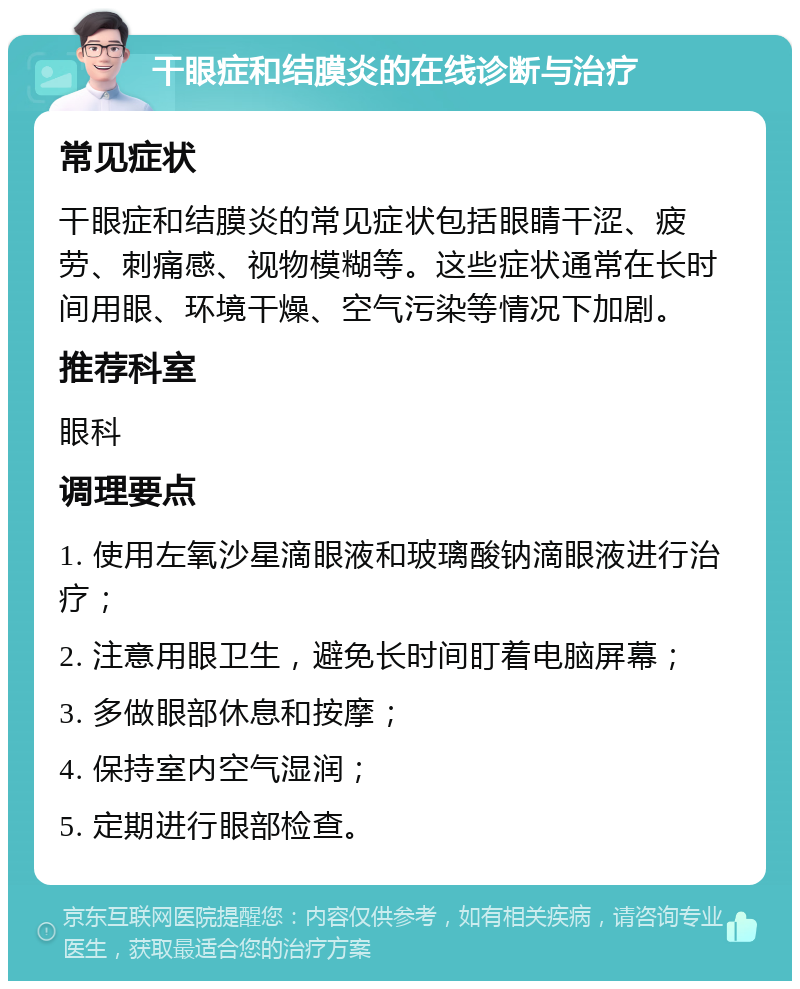 干眼症和结膜炎的在线诊断与治疗

常见症状

干眼症和结膜炎的常见症状包括眼睛干涩、疲劳、刺痛感、视物模糊等。这些症状通常在长时间用眼、环境干燥、空气污染等情况下加剧。

推荐科室

眼科

调理要点

1. 使用左氧沙星滴眼液和玻璃酸钠滴眼液进行治疗；

2. 注意用眼卫生，避免长时间盯着电脑屏幕；

3. 多做眼部休息和按摩；

4. 保持室内空气湿润；

5. 定期进行眼部检查。

京东互联网医院提醒您：内容仅供参考，如有相关疾病，请咨询专业医生，获取最适合您的治疗方案